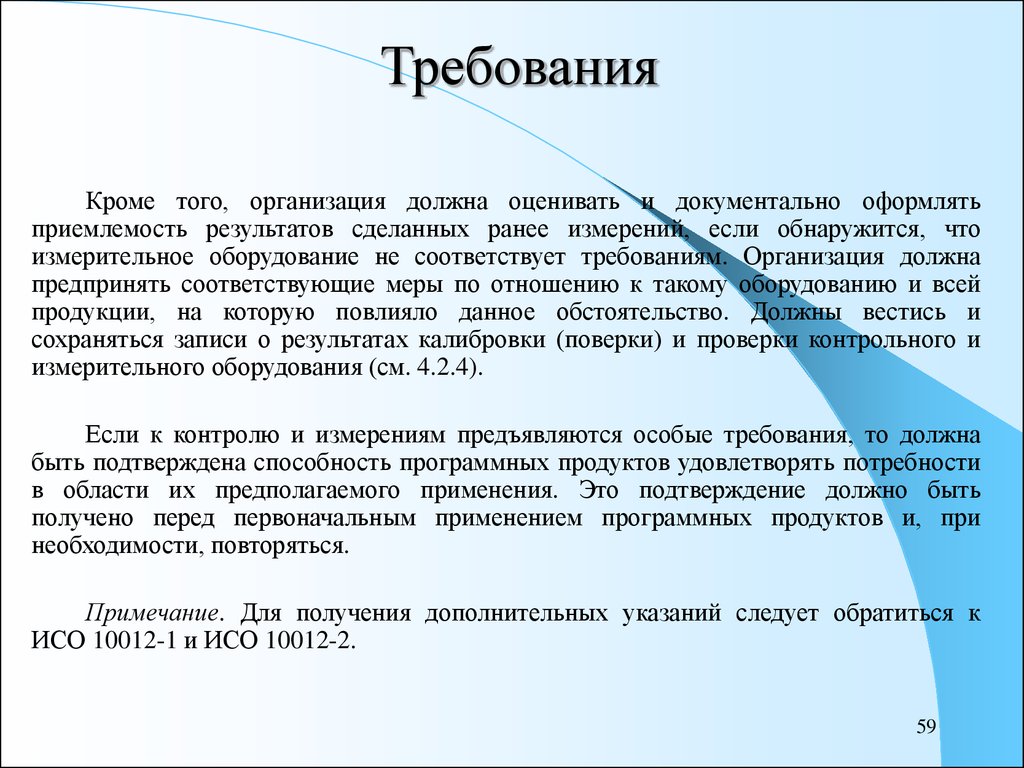 Требования

Кроме того, организация должна оценивать и документально оформлять приемлемость результатов сделанных ранее измерений, если обнаружится, что измерительное оборудование не соответствует требованиям. Организация должна предпринять соответствующие меры по отношению к такому оборудованию и всей продукции, на которую повлияло данное обстоятельство. Должны вестись и сохраняться записи о результатах калибровки (поверки) и проверки контрольного и измерительного оборудования (см. 4.2.4).

Если к контролю и измерениям предъявляются особые требования, то должна быть подтверждена способность программных продуктов удовлетворять потребности в области их предполагаемого применения. Это подтверждение должно быть получено перед первоначальным применением программных продуктов и, при необходимости, повторяться.

Примечание. Для получения дополнительных указаний следует обратиться к ИСО 10012-1 и ИСО 10012-2.

59